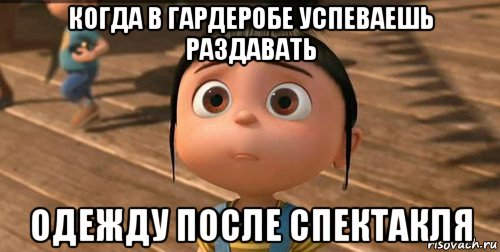 КОГДА В ГАРДЕРОБЕ УСПЕВАЕШЬ РАЗДАВАТЬ

ОДЕЖДУ ПОСЛЕ СПЕКТАКЛЯ

risovach.ru